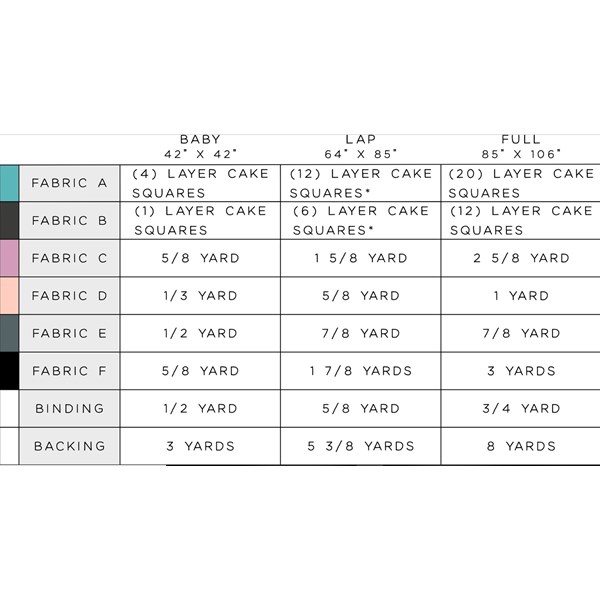 |  | BABY 42" X 42" | LAP 64" X 85" | FULL 85" X 106" |
|---|---|---|---|
| FABRIC A | (4) LAYER CAKE SQUARES | (12) LAYER CAKE SQUARES* | (20) LAYER CAKE SQUARES |
| FABRIC B | (1) LAYER CAKE SQUARES | (6) LAYER CAKE SQUARES* | (12) LAYER CAKE SQUARES |
| FABRIC C | 5/8 YARD | 1 5/8 YARD | 2 5/8 YARD |
| FABRIC D | 1/3 YARD | 5/8 YARD | 1 YARD |
| FABRIC E | 1/2 YARD | 7/8 YARD | 7/8 YARD |
| FABRIC F | 5/8 YARD | 1 7/8 YARDS | 3 YARDS |
| BINDING | 1/2 YARD | 5/8 YARD | 3/4 YARD |
| BACKING | 3 YARDS | 5 3/8 YARDS | 8 YARDS |